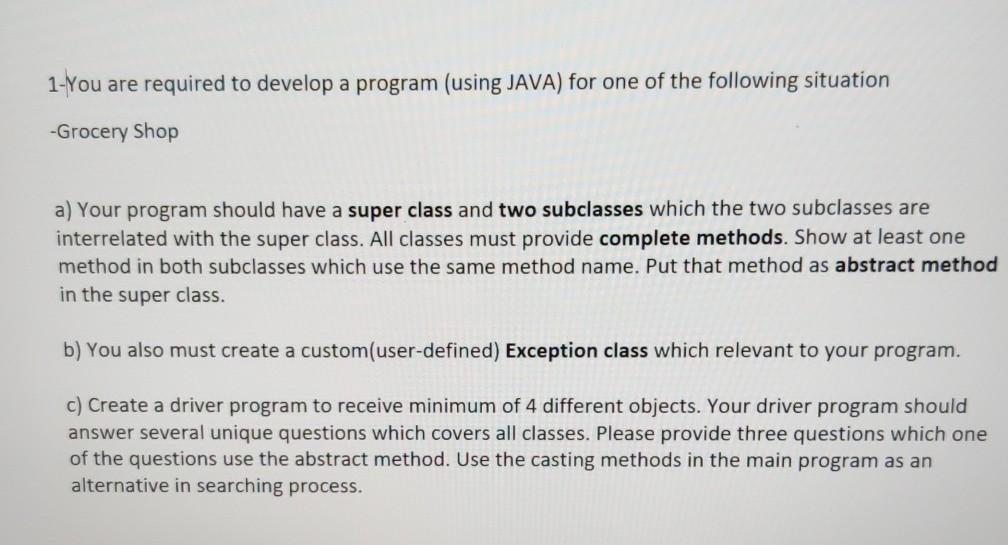 1-You are required to develop a program (using JAVA) for one of the following situation

-Grocery Shop

a) Your program should have a super class and two subclasses which the two subclasses are interrelated with the super class. All classes must provide complete methods. Show at least one method in both subclasses which use the same method name. Put that method as abstract method in the super class.

b) You also must create a custom(user-defined) Exception class which relevant to your program.

c) Create a driver program to receive minimum of 4 different objects. Your driver program should answer several unique questions which covers all classes. Please provide three questions which one of the questions use the abstract method. Use the casting methods in the main program as an alternative in searching process.